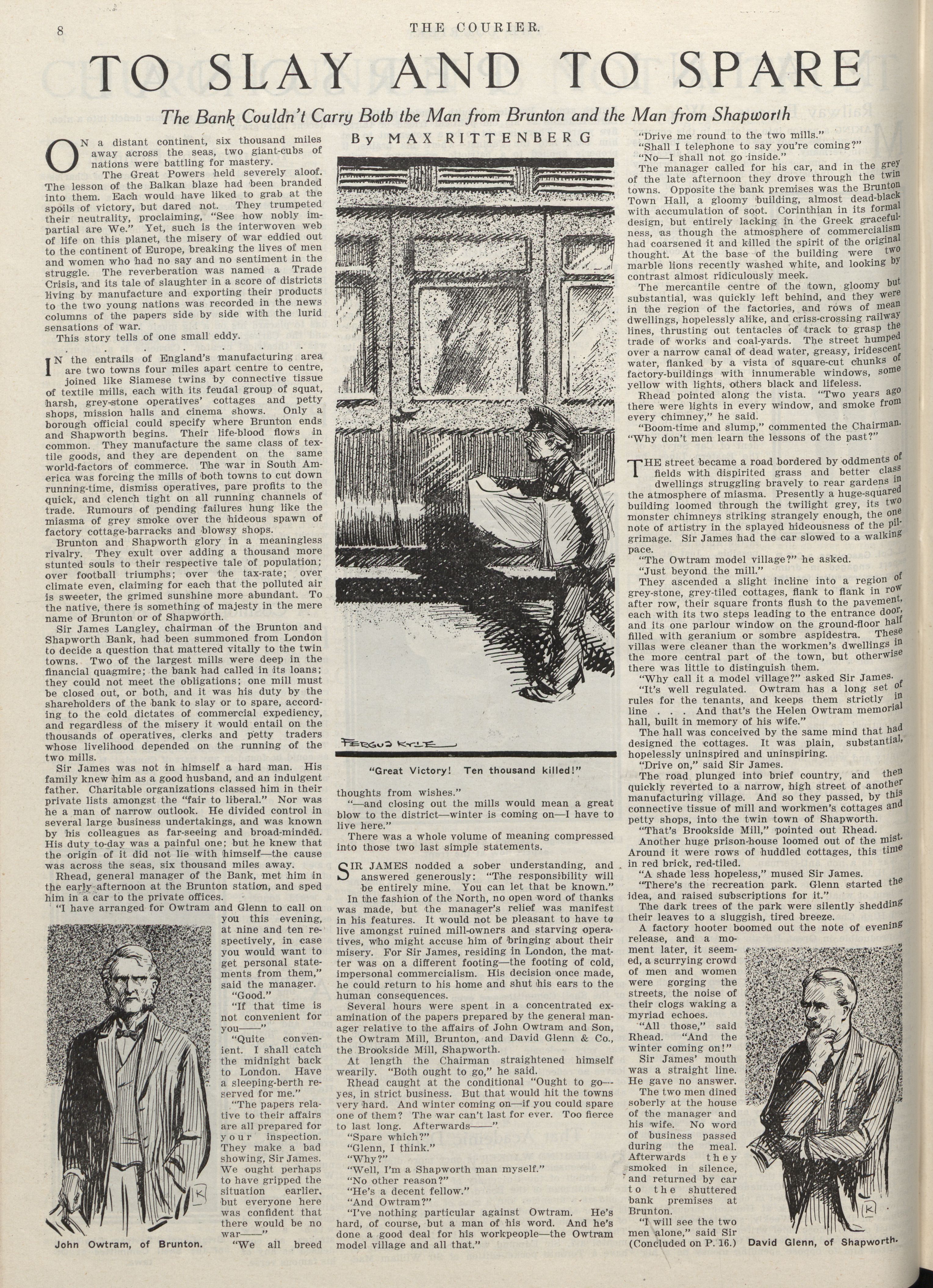 8 THE COURIER.

TO SLAY AND TO SPARE

The Bank Couldn't Carry Both the Man from Brunton and the Man from Shapworth

By MAX RITTENBERG

ON a distant continent, six thousand miles away across the seas, two giant-cubs of nations were battling for mastery.

The Great Powers held severely aloof. The lesson of the Balkan blaze had been branded into them. Each would have liked to grab at the spoils of victory, but dared not. They trumpeted their neutrality, proclaiming, "See how nobly impartial are We." Yet, such is the interwoven web of life on this planet, the misery of war eddied out to the continent of Europe, breaking the lives of men and women who had no say and no sentiment in the struggle. The reverberation was named a Trade Crisis, and its tale of slaughter in a score of districts living by manufacture and exporting their products to the two young nations was recorded in the news columns of the papers side by side with the lurid sensations of war.

This story tells of one small eddy.

IN the entrails of England's manufacturing area are two towns four miles apart centre to centre, joined like Siamese twins by connective tissue of textile mills, each with its feudal group of squat, harsh, grey-stone operatives' cottages and petty shops, mission halls and cinema shows. Only a borough official could specify where Brunton ends and Shapworth begins. Their life-blood flows in common. They manufacture the same class of textile goods, and they are dependent on the same world-factors of commerce. The war in South America was forcing the mills of both towns to cut down running-time, dismiss operatives, pare profits to the quick, and clench tight on all running channels of trade. Rumours of pending failures hung like the miasma of grey smoke over the hideous spawn of factory cottage-barracks and blowsy shops.

Brunton and Shapworth glory in a meaningless rivalry. They exult over adding a thousand more stunted souls to their respective tale of population; over football triumphs; over the tax-rate; over climate even, claiming for each that the polluted air is sweeter, the grimed sunshine more abundant. To the native, there is something of majesty in the mere name of Brunton or of Shapworth.

Sir James Langley, chairman of the Brunton and Shapworth Bank, had been summoned from London to decide a question that mattered vitally to the twin towns. Two of the largest mills were deep in the financial quagmire; the bank had called in its loans; they could not meet the obligations; one mill must be closed out, or both, and it was his duty by the shareholders of the bank to slay or to spare, according to the cold dictates of commercial expediency, and regardless of the misery it would entail on the thousands of operatives, clerks and petty traders whose livelihood depended on the running of the two mills.

Sir James was not in himself a hard man. His family knew him as a good husband, and an indulgent father. Charitable organizations classed him in their private lists amongst the "fair to liberal." Nor was he a man of narrow outlook. He divided control in several large business undertakings, and was known by his colleagues as far-seeing and broad-minded. His duty to-day was a painful one; but he knew that the origin of it did not lie with himself—the cause was across the seas, six thousand miles away.

Rhead, general manager of the Bank, met him in the early afternoon at the Brunton station, and sped him in a car to the private offices.

"I have arranged for Owtram and Glenn to call on you this evening, at nine and ten respectively, in case you would want to get personal statements from them," said the manager.

"Good."

"If that time is not convenient for you——"

"Quite convenient. I shall catch the midnight back to London. Have a sleeping-berth reserved for me."

"The papers relative to their affairs are all prepared for your inspection. They make a bad showing, Sir James. We ought perhaps to have gripped the situation earlier, but everyone here was confident that there would be no war——"

"We all breed

John Owtram, of Brunton.

FERGUS KYLE

"Great Victory! Ten thousand killed!"

thoughts from wishes."

"—and closing out the mills would mean a great blow to the district—winter is coming on—I have to live here."

There was a whole volume of meaning compressed into those two last simple statements.

SIR JAMES nodded a sober understanding, and answered generously: "The responsibility will be entirely mine. You can let that be known."

In the fashion of the North, no open word of thanks was made, but the manager's relief was manifest in his features. It would not be pleasant to have to live amongst ruined mill-owners and starving operatives, who might accuse him of bringing about their misery. For Sir James, residing in London, the matter was on a different footing—the footing of cold, impersonal commercialism. His decision once made, he could return to his home and shut his ears to the human consequences.

Several hours were spent in a concentrated examination of the papers prepared by the general manager relative to the affairs of John Owtram and Son, the Owtram Mill, Brunton, and David Glenn & Co., the Brookside Mill, Shapworth.

At length the Chairman straightened himself wearily. "Both ought to go," he said.

Rhead caught at the conditional "Ought to go—yes, in strict business. But that would hit the towns very hard. And winter coming on—if you could spare one of them? The war can't last for ever. Too fierce to last long. Afterwards——"

"Spare which?"

"Glenn, I think."

"Why?"

"Well, I'm a Shapworth man myself."

"No other reason?"

"He's a decent fellow."

"And Owtram?"

"I've nothing particular against Owtram. He's hard, of course, but a man of his word. And he's done a good deal for his workpeople—the Owtram model village and all that."

"Drive me round to the two mills."

"Shall I telephone to say you're coming?"

"No—I shall not go inside."

The manager called for his car, and in the grey of the late afternoon they drove through the twin towns. Opposite the bank premises was the Brunton Town Hall, a gloomy building, almost dead-black with accumulation of soot. Corinthian in its formal design, but entirely lacking in the Greek gracefulness, as though the atmosphere of commercialism had coarsened it and killed the spirit of the original thought. At the base of the building were two marble lions recently washed white, and looking by contrast almost ridiculously meek.

The mercantile centre of the town, gloomy but substantial, was quickly left behind, and they were in the region of the factories, and rows of mean dwellings, hopelessly alike, and criss-crossing railway lines, thrusting out tentacles of track to grasp the trade of works and coal-yards. The street humped over a narrow canal of dead water, greasy, iridescent water, flanked by a vista of square-cut chunks of factory-buildings with innumerable windows, some yellow with lights, others black and lifeless.

Rhead pointed along the vista. "Two years ago there were lights in every window, and smoke from every chimney," he said.

"Boom-time and slump," commented the Chairman. "Why don't men learn the lessons of the past?"

THE street became a road bordered by oddments of fields with dispirited grass and better class dwellings struggling bravely to rear gardens in the atmosphere of miasma. Presently a huge-squared building loomed through the twilight grey, its two monster chimneys striking strangely enough, the one note of artistry in the splayed hideousness of the pilgrimage. Sir James had the car slowed to a walking pace.

"The Owtram model village?" he asked.

"Just beyond the mill."

They ascended a slight incline into a region of grey-stone, grey-tiled cottages, flank to flank in row after row, their square fronts flush to the pavement, each with its two steps leading to the entrance door, and its one parlour window on the ground-floor half filled with geranium or sombre aspidestra. These villas were cleaner than the workmen's dwellings in the more central part of the town, but otherwise there was little to distinguish them.

"Why call it a model village?" asked Sir James.

"It's well regulated. Owtram has a long set of rules for the tenants, and keeps them strictly in line . . . And that's the Helen Owtram memorial hall, built in memory of his wife."

The hall was conceived by the same mind that had designed the cottages. It was plain, substantial, hopelessly uninspired and uninspiring.

"Drive on," said Sir James.

The road plunged into brief country, and then quickly reverted to a narrow, high street of another manufacturing village. And so they passed, by this connective tissue of mill and workmen's cottages and petty shops, into the twin town of Shapworth.

"That's Brookside Mill," pointed out Rhead.

Another huge prison-house loomed out of the mist. Around it were rows of huddled cottages, this time in red brick, red-tiled.

"A shade less hopeless," mused Sir James.

"There's the recreation park. Glenn started the idea, and raised subscriptions for it."

The dark trees of the park were silently shedding their leaves to a sluggish, tired breeze.

A factory hooter boomed out the note of evening release, and a moment later, it seemed, a scurrying crowd of men and women were gorging the streets, the noise of their clogs waking a myriad echoes.

"All those," said Rhead. "And the winter coming on!"

Sir James' mouth was a straight line. He gave no answer.

The two men dined soberly at the house of the manager and his wife. No word of business passed during the meal. Afterwards they smoked in silence, and returned by car to the shuttered bank premises at Brunton.

"I will see the two men alone," said Sir (Concluded on P. 16.)

David Glenn, of Shapworth.